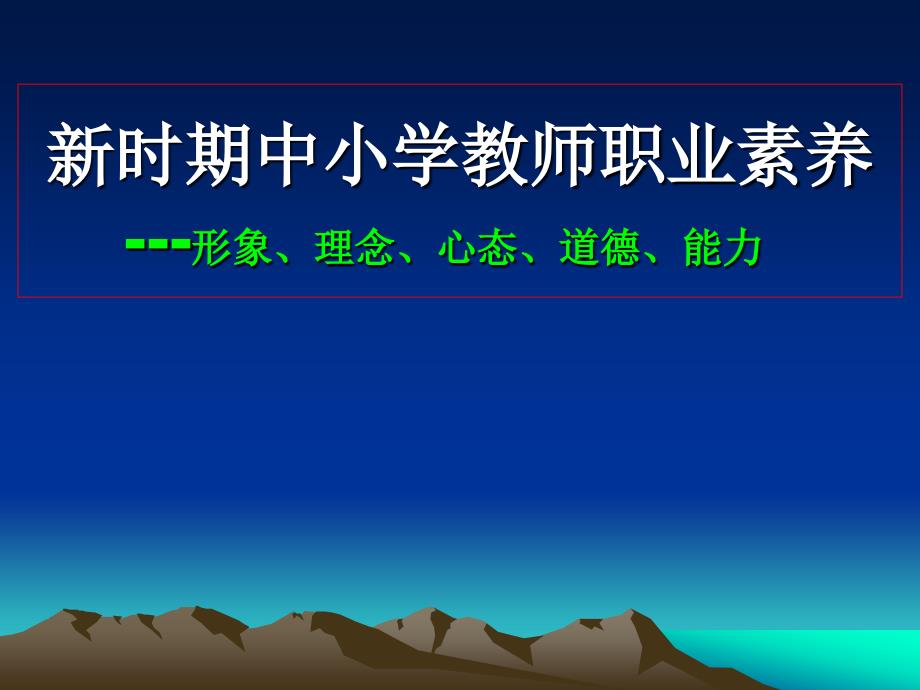 新时期中小学教师职业素养

---形象、理念、心态、道德、能力